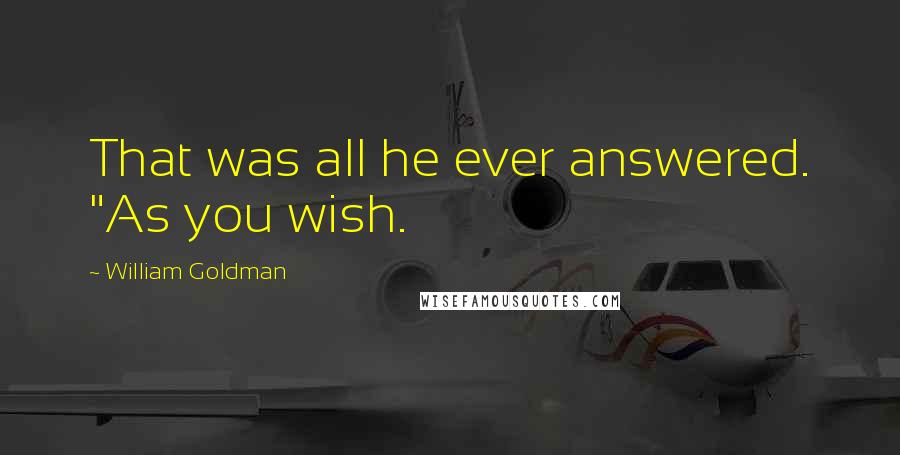 That was all he ever answered. "As you wish.

~ William Goldman

WISEFAMOUSQUOTES.COM